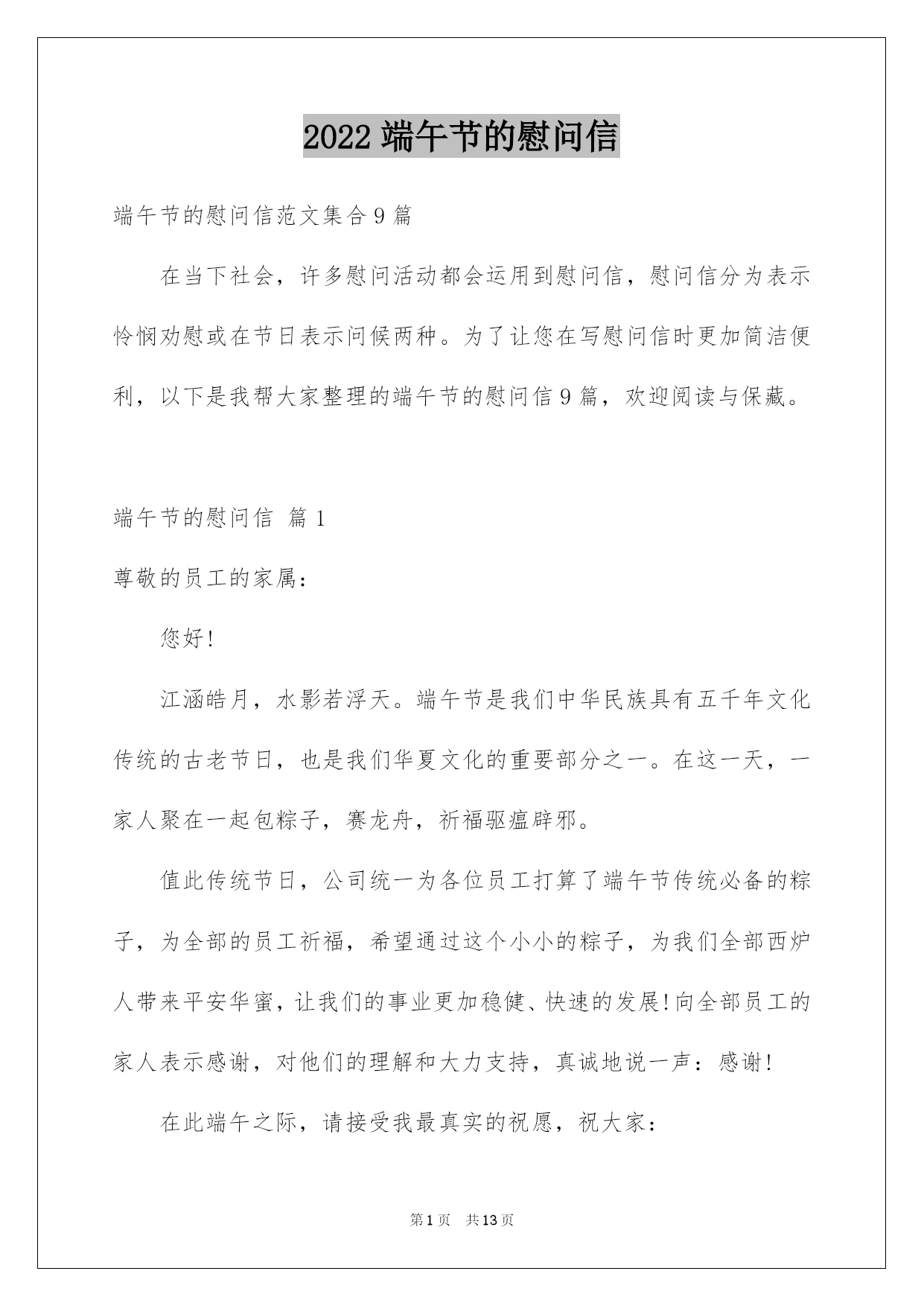 2022 端午节的慰问信

端午节的慰问信范文集合 9 篇

在当下社会，许多慰问活动都会运用到慰问信，慰问信分为表示怜悯劝慰或在节日表示问候两种。为了让您在写慰问信时更加简洁便利，以下是我帮大家整理的端午节的慰问信 9 篇，欢迎阅读与保藏。

端午节的慰问信 篇 1

尊敬的员工的家属：

您好!

江涵皓月，水影若浮天。端午节是我们中华民族具有五千年文化传统的古老节日，也是我们华夏文化的重要部分之一。在这一天，一家人聚在一起包粽子，赛龙舟，祈福驱瘟辟邪。

值此传统节日，公司统一为各位员工打算了端午节传统必备的粽子，为全部的员工祈福，希望通过这个小小的粽子，为我们全部西炉人带来平安华蜜，让我们的事业更加稳健、快速的发展!向全部员工的家人表示感谢，对他们的理解和大力支持，真诚地说一声：感谢!

在此端午之际，请接受我最真实的祝愿，祝大家：

第 1 页 共 13 页